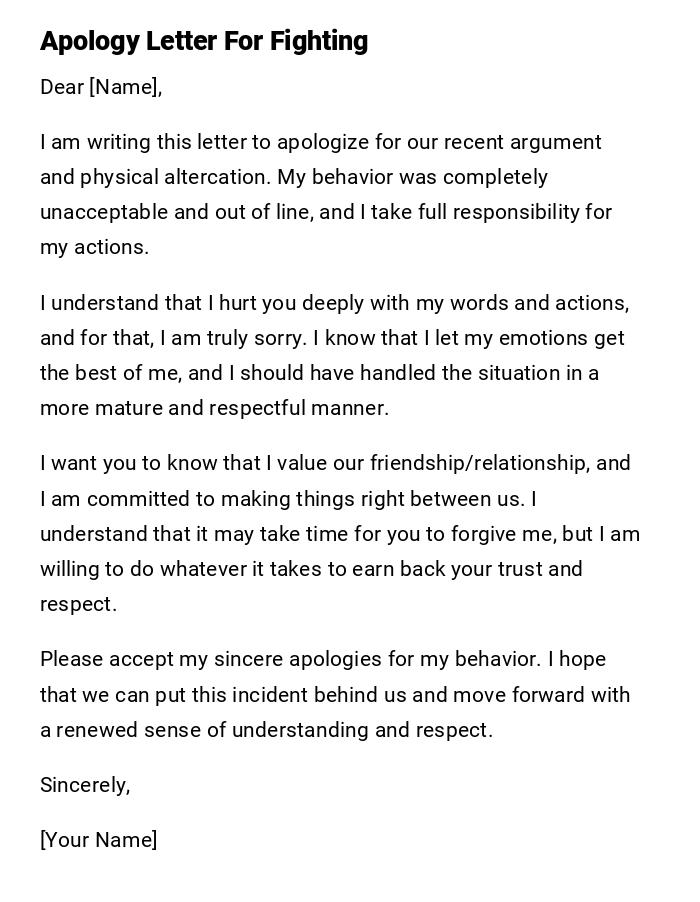 Apology Letter For Fighting

Dear [Name],

I am writing this letter to apologize for our recent argument and physical altercation. My behavior was completely unacceptable and out of line, and I take full responsibility for my actions.

I understand that I hurt you deeply with my words and actions, and for that, I am truly sorry. I know that I let my emotions get the best of me, and I should have handled the situation in a more mature and respectful manner.

I want you to know that I value our friendship/relationship, and I am committed to making things right between us. I understand that it may take time for you to forgive me, but I am willing to do whatever it takes to earn back your trust and respect.

Please accept my sincere apologies for my behavior. I hope that we can put this incident behind us and move forward with a renewed sense of understanding and respect.

Sincerely,

[Your Name]